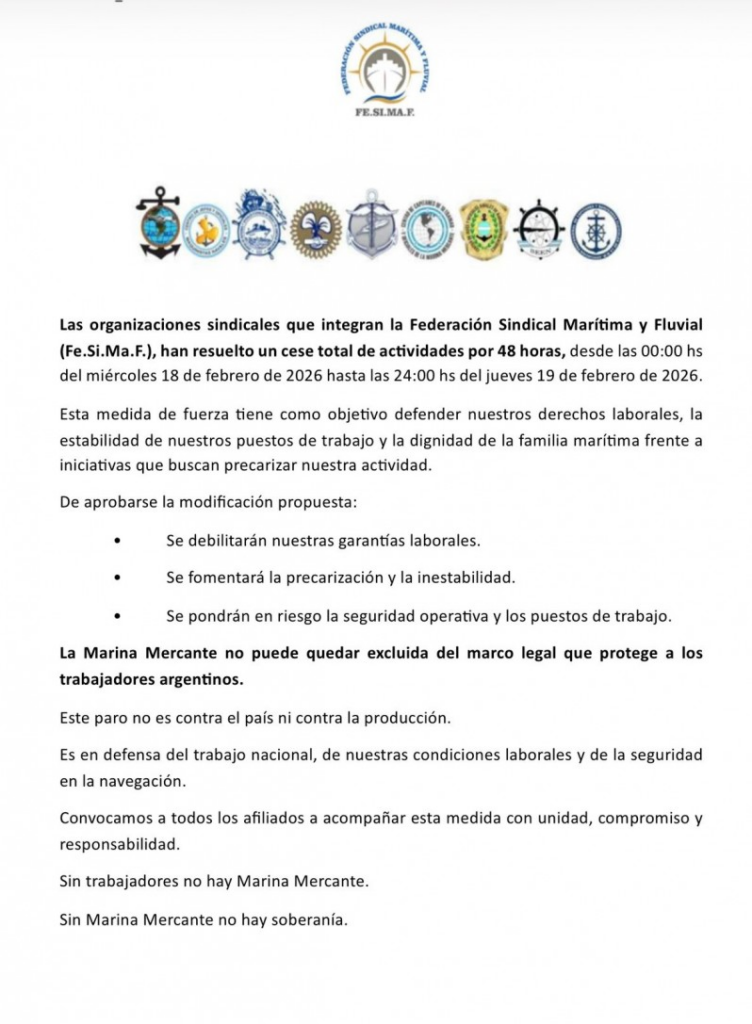 FEDERACIÓN SINDICAL MARÍTIMA Y FLUVIAL
FE.SI.MA.F.

Las organizaciones sindicales que integran la Federación Sindical Marítima y Fluvial (Fe.Si.Ma.F.), han resuelto un cese total de actividades por 48 horas, desde las 00:00 hs del miércoles 18 de febrero de 2026 hasta las 24:00 hs del jueves 19 de febrero de 2026.

Esta medida de fuerza tiene como objetivo defender nuestros derechos laborales, la estabilidad de nuestros puestos de trabajo y la dignidad de la familia marítima frente a iniciativas que buscan precarizar nuestra actividad.

De aprobarse la modificación propuesta:

• Se debilitarán nuestras garantías laborales.

• Se fomentará la precarización y la inestabilidad.

• Se pondrán en riesgo la seguridad operativa y los puestos de trabajo.

La Marina Mercante no puede quedar excluida del marco legal que protege a los trabajadores argentinos.

Este paro no es contra el país ni contra la producción.

Es en defensa del trabajo nacional, de nuestras condiciones laborales y de la seguridad en la navegación.

Convocamos a todos los afiliados a acompañar esta medida con unidad, compromiso y responsabilidad.

Sin trabajadores no hay Marina Mercante.

Sin Marina Mercante no hay soberanía.